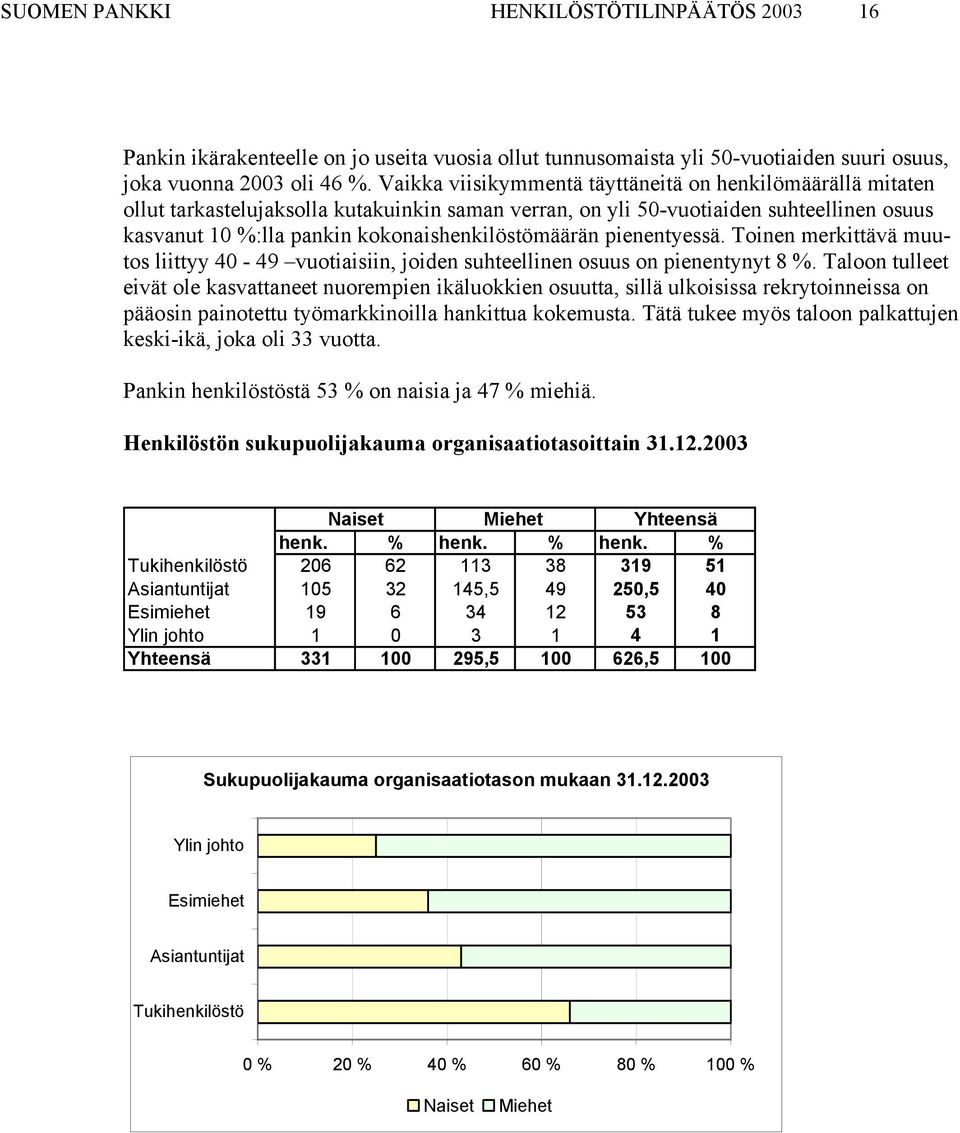 SUOMEN PANKKI HENKILÖSTÖTILINPÄÄTÖS 2003 16

Pankin ikärakenteelle on jo useita vuosia ollut tunnusomaista yli 50-vuotiaiden suuri osuus, joka vuonna 2003 oli 46 %. Vaikka viisikymmentä täyttäneitä on henkilömäärällä mitaten ollut tarkastelujaksolla kutakuinkin saman verran, on yli 50-vuotiaiden suhteellinen osuus kasvanut 10 %:lla pankin kokonaishenkilöstömäärän pienentyessä. Toinen merkittävä muutos liittyy 40 - 49 –vuotiaisiin, joiden suhteellinen osuus on pienentynyt 8 %. Taloon tulleet eivät ole kasvattaneet nuorempien ikäluokkien osuutta, sillä ulkoisissa rekrytoinneissa on pääosin painotettu työmarkkinoilla hankittua kokemusta. Tätä tukee myös taloon palkattujen keski-ikä, joka oli 33 vuotta.

Pankin henkilöstöstä 53 % on naisia ja 47 % miehiä.

Henkilöstön sukupuolijakauma organisaatiotasoittain 31.12.2003

| | Naiset | | Miehet | | Yhteensä | |
|---|---|---|---|---|---|---|
| | henk. | % | henk. | % | henk. | % |
| Tukihenkilöstö | 206 | 62 | 113 | 38 | 319 | 51 |
| Asiantuntijat | 105 | 32 | 145,5 | 49 | 250,5 | 40 |
| Esimiehet | 19 | 6 | 34 | 12 | 53 | 8 |
| Ylin johto | 1 | 0 | 3 | 1 | 4 | 1 |
| Yhteensä | 331 | 100 | 295,5 | 100 | 626,5 | 100 |

Sukupuolijakauma organisaatiotason mukaan 31.12.2003

Ylin johto
Esimiehet
Asiantuntijat
Tukihenkilöstö

0 % 20 % 40 % 60 % 80 % 100 %

Naiset Miehet